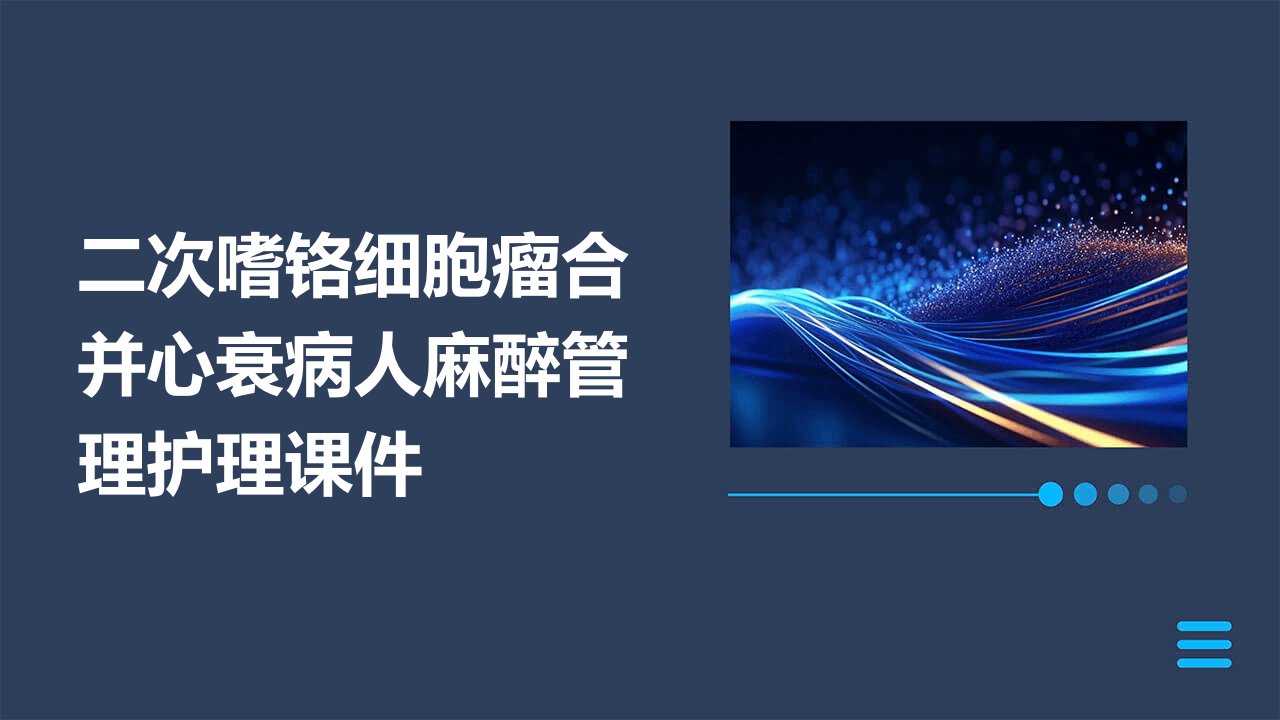 二次嗜铬细胞瘤合并心衰病人麻醉管理护理课件